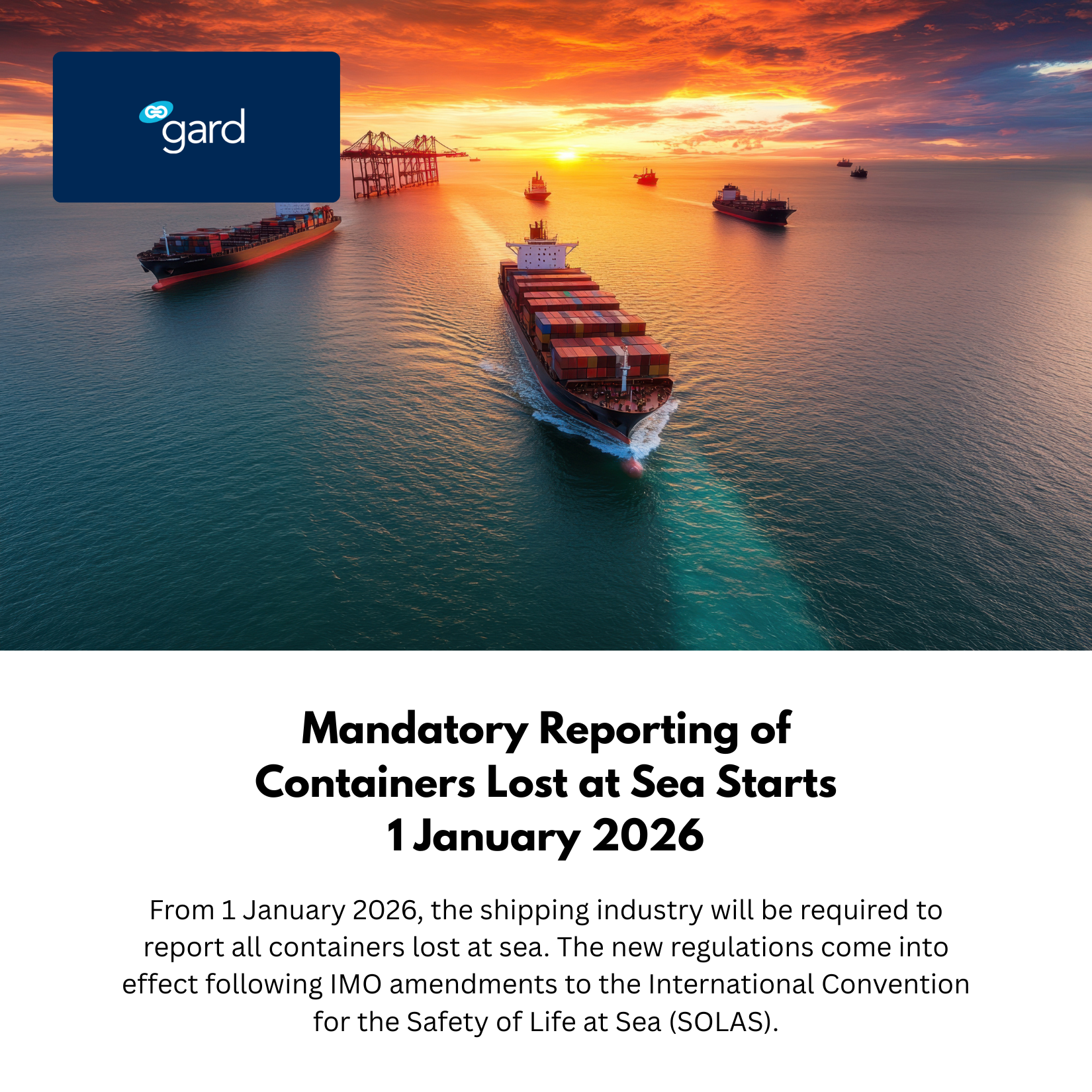 gard

Mandatory Reporting of Containers Lost at Sea Starts 1 January 2026

From 1 January 2026, the shipping industry will be required to report all containers lost at sea. The new regulations come into effect following IMO amendments to the International Convention for the Safety of Life at Sea (SOLAS).